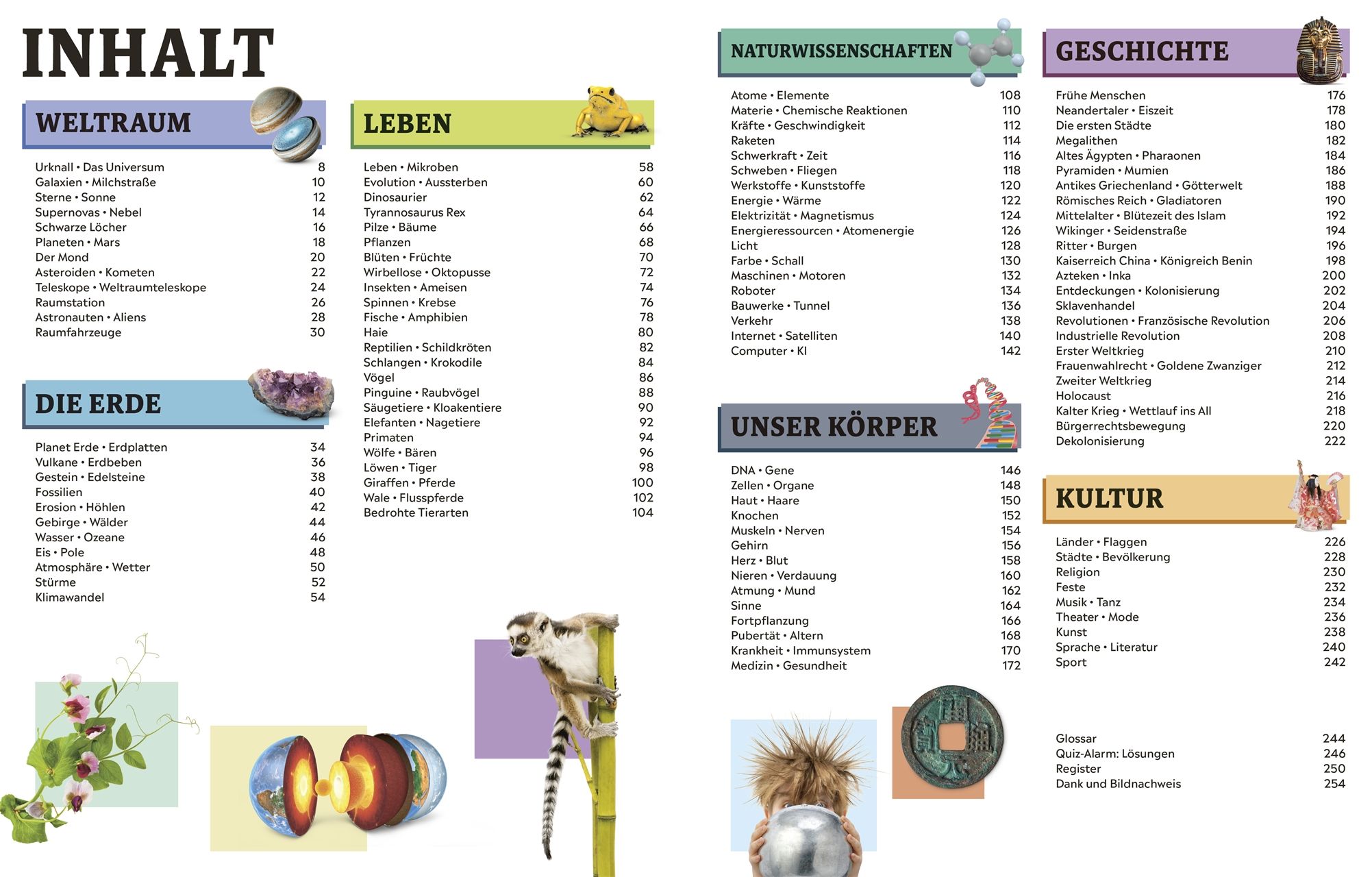 INHALT

WELTRAUM

Urknall • Das Universum 8
Galaxien • Milchstraße 10
Sterne • Sonne 12
Supernovas • Nebel 14
Schwarze Löcher 16
Planeten • Mars 18
Der Mond 20
Asteroiden • Kometen 22
Teleskope • Weltraumteleskope 24
Raumstation 26
Astronauten • Aliens 28
Raumfahrzeuge 30

DIE ERDE

Planet Erde • Erdplatten 34
Vulkane • Erdbeben 36
Gestein • Edelsteine 38
Fossilien 40
Erosion • Höhlen 42
Gebirge • Wälder 44
Wasser • Ozeane 46
Eis • Pole 48
Atmosphäre • Wetter 50
Stürme 52
Klimawandel 54

LEBEN

Leben • Mikroben 58
Evolution • Aussterben 60
Dinosaurier 62
Tyrannosaurus Rex 64
Pilze • Bäume 66
Pflanzen 68
Blüten • Früchte 70
Wirbellose • Oktopusse 72
Insekten • Ameisen 74
Spinnen • Krebse 76
Fische • Amphibien 78
Haie 80
Reptilien • Schildkröten 82
Schlangen • Krokodile 84
Vögel 86
Pinguine • Raubvögel 88
Säugetiere • Kloakentiere 90
Elefanten • Nagetiere 92
Primaten 94
Wölfe • Bären 96
Löwen • Tiger 98
Giraffen • Pferde 100
Wale • Flusspferde 102
Bedrohte Tierarten 104

NATURWISSENSCHAFTEN

Atome • Elemente 108
Materie • Chemische Reaktionen 110
Kräfte • Geschwindigkeit 112
Raketen 114
Schwerkraft • Zeit 116
Schweben • Fliegen 118
Werkstoffe • Kunststoffe 120
Energie • Wärme 122
Elektrizität • Magnetismus 124
Energieressourcen • Atomenergie 126
Licht 128
Farbe • Schall 130
Maschinen • Motoren 132
Roboter 134
Bauwerke • Tunnel 136
Verkehr 138
Internet • Satelliten 140
Computer • KI 142

UNSER KÖRPER

DNA • Gene 146
Zellen • Organe 148
Haut • Haare 150
Knochen 152
Muskeln • Nerven 154
Gehirn 156
Herz • Blut 158
Nieren • Verdauung 160
Atmung • Mund 162
Sinne 164
Fortpflanzung 166
Pubertät • Altern 168
Krankheit • Immunsystem 170
Medizin • Gesundheit 172

GESCHICHTE

Frühe Menschen 176
Neandertaler • Eiszeit 178
Die ersten Städte 180
Megalithen 182
Altes Ägypten • Pharaonen 184
Pyramiden • Mumien 186
Antikes Griechenland • Götterwelt 188
Römisches Reich • Gladiatoren 190
Mittelalter • Blütezeit des Islam 192
Wikinger • Seidenstraße 194
Ritter • Burgen 196
Kaiserreich China • Königreich Benin 198
Azteken • Inka 200
Entdeckungen • Kolonisierung 202
Sklavenhandel 204
Revolutionen • Französische Revolution 206
Industrielle Revolution 208
Erster Weltkrieg 210
Frauenwahlrecht • Goldene Zwanziger 212
Zweiter Weltkrieg 214
Holocaust 216
Kalter Krieg • Wettlauf ins All 218
Bürgerrechtsbewegung 220
Dekolonisierung 222

KULTUR

Länder • Flaggen 226
Städte • Bevölkerung 228
Religion 230
Feste 232
Musik • Tanz 234
Theater • Mode 236
Kunst 238
Sprache • Literatur 240
Sport 242

Glossar 244
Quiz-Alarm: Lösungen 246
Register 250
Dank und Bildnachweis 254